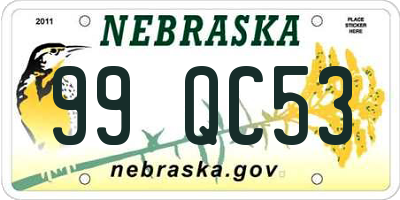 2011

NEBRASKA

PLACE STICKER HERE

99 QC53

nebraska.gov